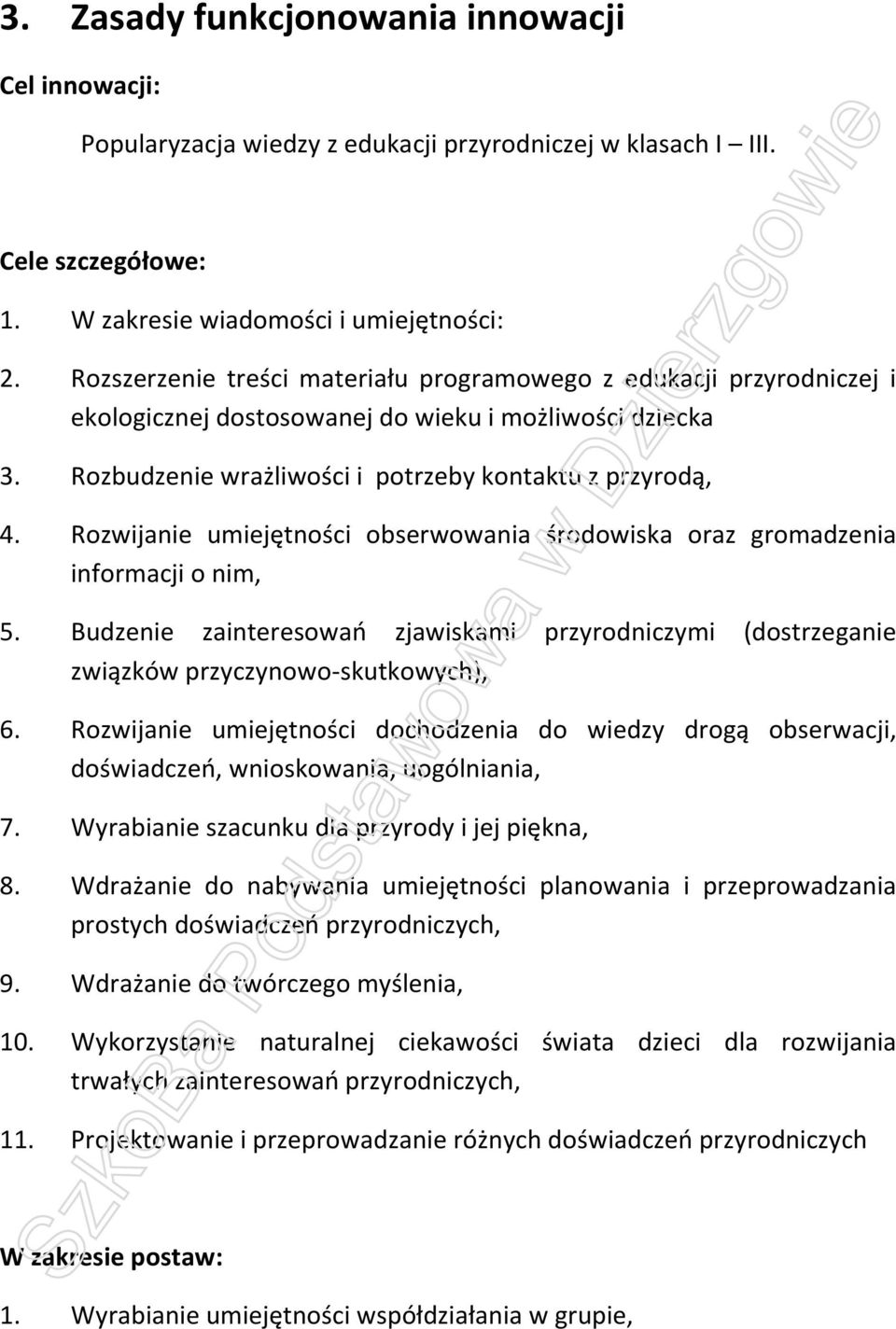 3. Zasady funkcjonowania innowacji

Cel innowacji:

Popularyzacja wiedzy z edukacji przyrodniczej w klasach I III.

Cele szczegółowe:

1. W zakresie wiadomości i umiejętności:

2. Rozszerzenie treści materiału programowego z edukacji przyrodniczej i ekologicznej dostosowanej do wieku i możliwości dziecka

3. Rozbudzenie wrażliwości i potrzeby kontaktu z przyrodą,

4. Rozwijanie umiejętności obserwowania środowiska oraz gromadzenia informacji o nim,

5. Budzenie zainteresowań zjawiskami przyrodniczymi (dostrzeganie związków przyczynowo-skutkowych),

6. Rozwijanie umiejętności dochodzenia do wiedzy drogą obserwacji, doświadczeń, wnioskowania, uogólniania,

7. Wyrabianie szacunku dla przyrody i jej piękna,

8. Wdrażanie do nabywania umiejętności planowania i przeprowadzania prostych doświadczeń przyrodniczych,

9. Wdrażanie do twórczego myślenia,

10. Wykorzystanie naturalnej ciekawości świata dzieci dla rozwijania trwałych zainteresowań przyrodniczych,

11. Projektowanie i przeprowadzanie różnych doświadczeń przyrodniczych

W zakresie postaw:

1. Wyrabianie umiejętności współdziałania w grupie,

Szkoła Podstawowa w Dzierzgowie